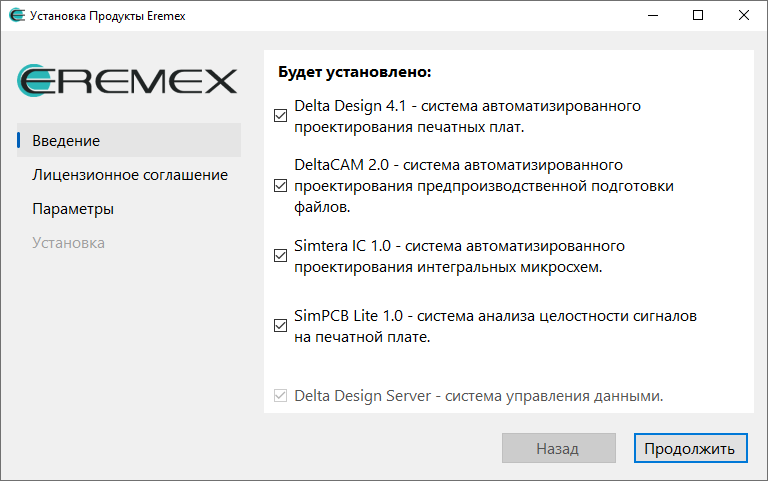 Установка Продукты Eremex

EREMEX

Введение
Лицензионное соглашение
Параметры
Установка

Будет установлено:

Delta Design 4.1 - система автоматизированного проектирования печатных плат.

DeltaCAM 2.0 - система автоматизированного проектирования предпроизводственной подготовки файлов.

Simtera IC 1.0 - система автоматизированного проектирования интегральных микросхем.

SimPCB Lite 1.0 - система анализа целостности сигналов на печатной плате.

Delta Design Server - система управления данными.

Назад
Продолжить